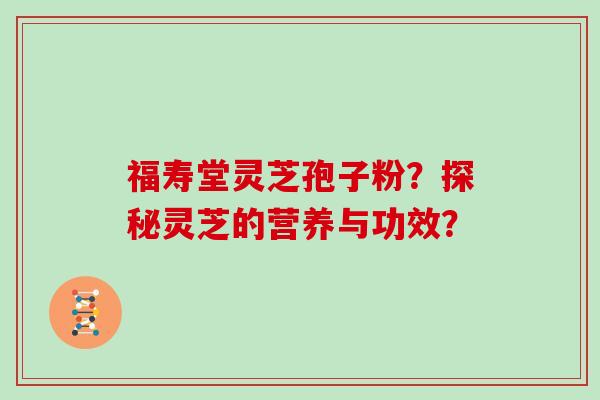 福寿堂灵芝孢子粉？探秘灵芝的营养与功效？